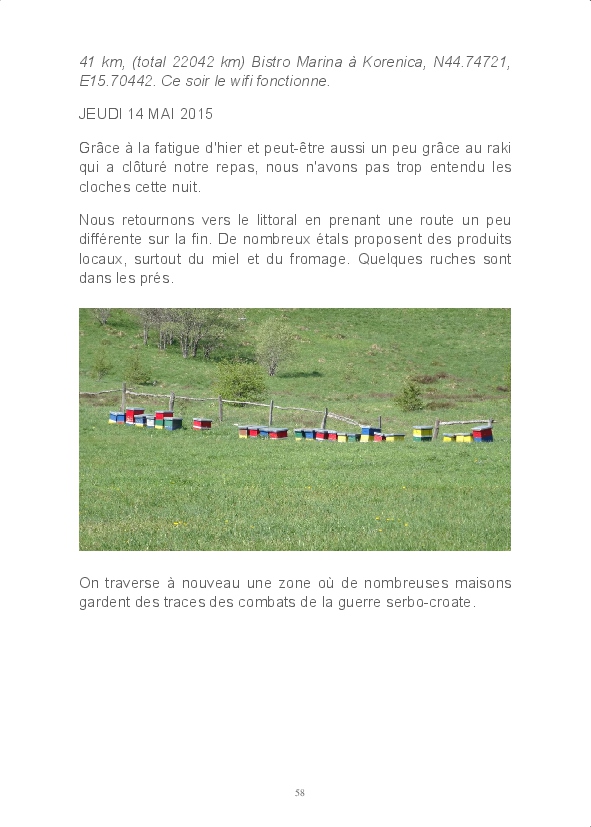 41 km, (total 22042 km) Bistro Marina à Korenica, N44.74721, E15.70442. Ce soir le wifi fonctionne.

JEUDI 14 MAI 2015

Grâce à la fatigue d'hier et peut-être aussi un peu grâce au raki qui a clôturé notre repas, nous n'avons pas trop entendu les cloches cette nuit.

Nous retournons vers le littoral en prenant une route un peu différente sur la fin. De nombreux étals proposent des produits locaux, surtout du miel et du fromage. Quelques ruches sont dans les prés.

On traverse à nouveau une zone où de nombreuses maisons gardent des traces des combats de la guerre serbo-croate.

58